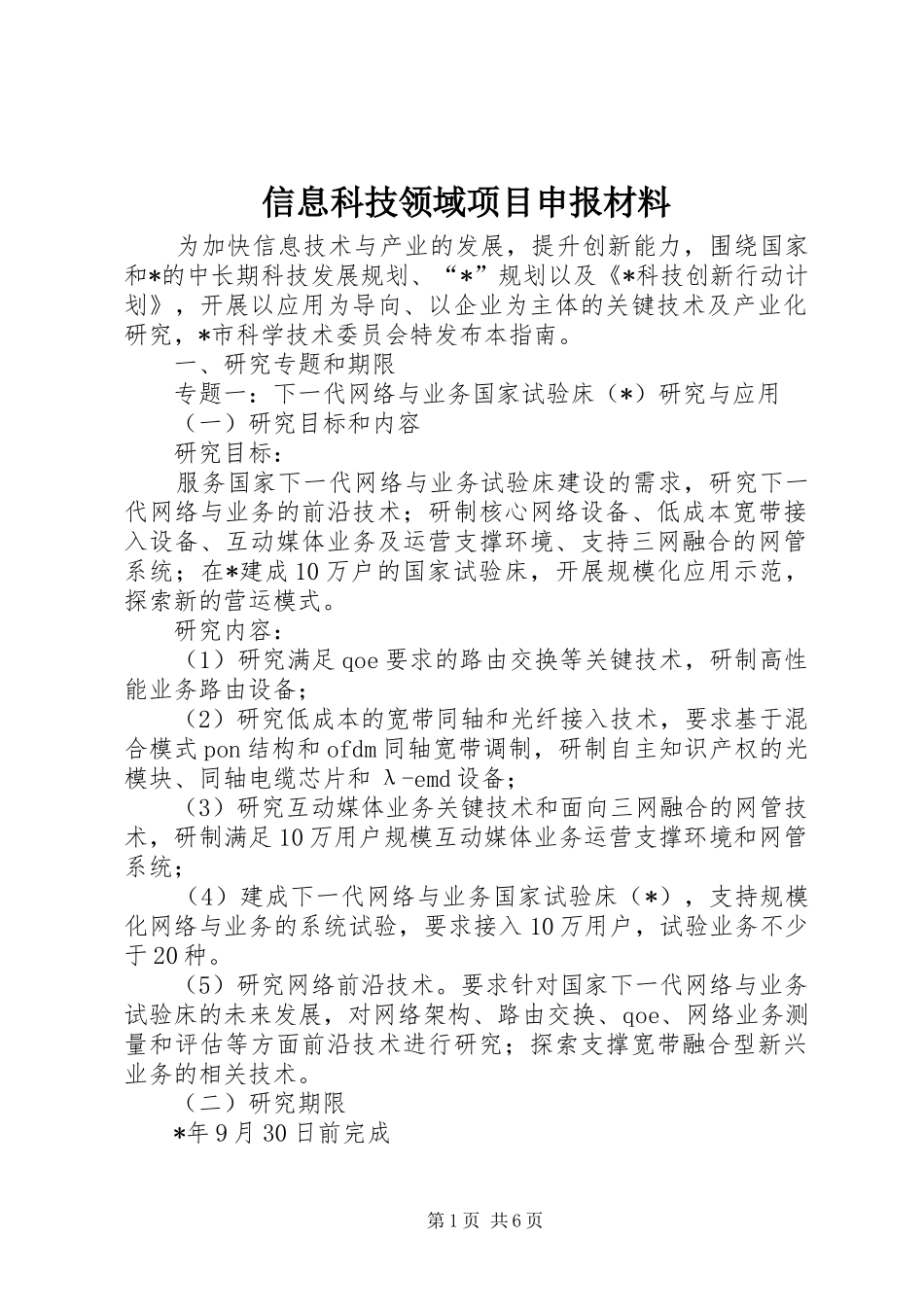 信息科技领域项目申报材料

为加快信息技术与产业的发展，提升创新能力，围绕国家和*的中长期科技发展规划、“*”规划以及《*科技创新行动计划》，开展以应用为导向、以企业为主体的关键技术及产业化研究，*市科学技术委员会特发布本指南。

一、研究专题和期限

专题一：下一代网络与业务国家试验床（*）研究与应用

（一）研究目标和内容

研究目标：

服务国家下一代网络与业务试验床建设的需求，研究下一代网络与业务的前沿技术；研制核心网络设备、低成本宽带接入设备、互动媒体业务及运营支撑环境、支持三网融合的网管系统；在*建成10万户的国家试验床，开展规模化应用示范，探索新的营运模式。

研究内容：

（1）研究满足qoe要求的路由交换等关键技术，研制高性能业务路由设备；

（2）研究低成本的宽带同轴和光纤接入技术，要求基于混合模式pon结构和ofdm同轴宽带调制，研制自主知识产权的光模块、同轴电缆芯片和 λ-emd设备；

（3）研究互动媒体业务关键技术和面向三网融合的网管技术，研制满足10万用户规模互动媒体业务运营支撑环境和网管系统；

（4）建成下一代网络与业务国家试验床（*），支持规模化网络与业务的系统试验，要求接入10万用户，试验业务不少于20种。

（5）研究网络前沿技术。要求针对国家下一代网络与业务试验床的未来发展，对网络架构、路由交换、qoe、网络业务测量和评估等方面前沿技术进行研究；探索支撑宽带融合型新兴业务的相关技术。

（二）研究期限

*年9月30日前完成

第1页 共6页